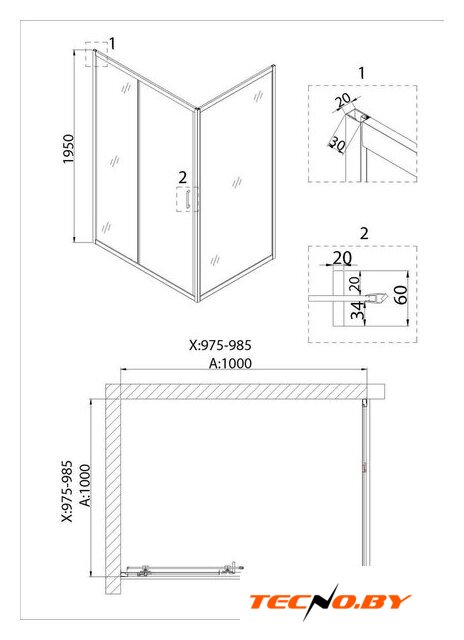 1
1950
2
1
20
30
2
20
20
34
60
X:975-985
A:1000
X:975-985
A:1000
TECNO.BY